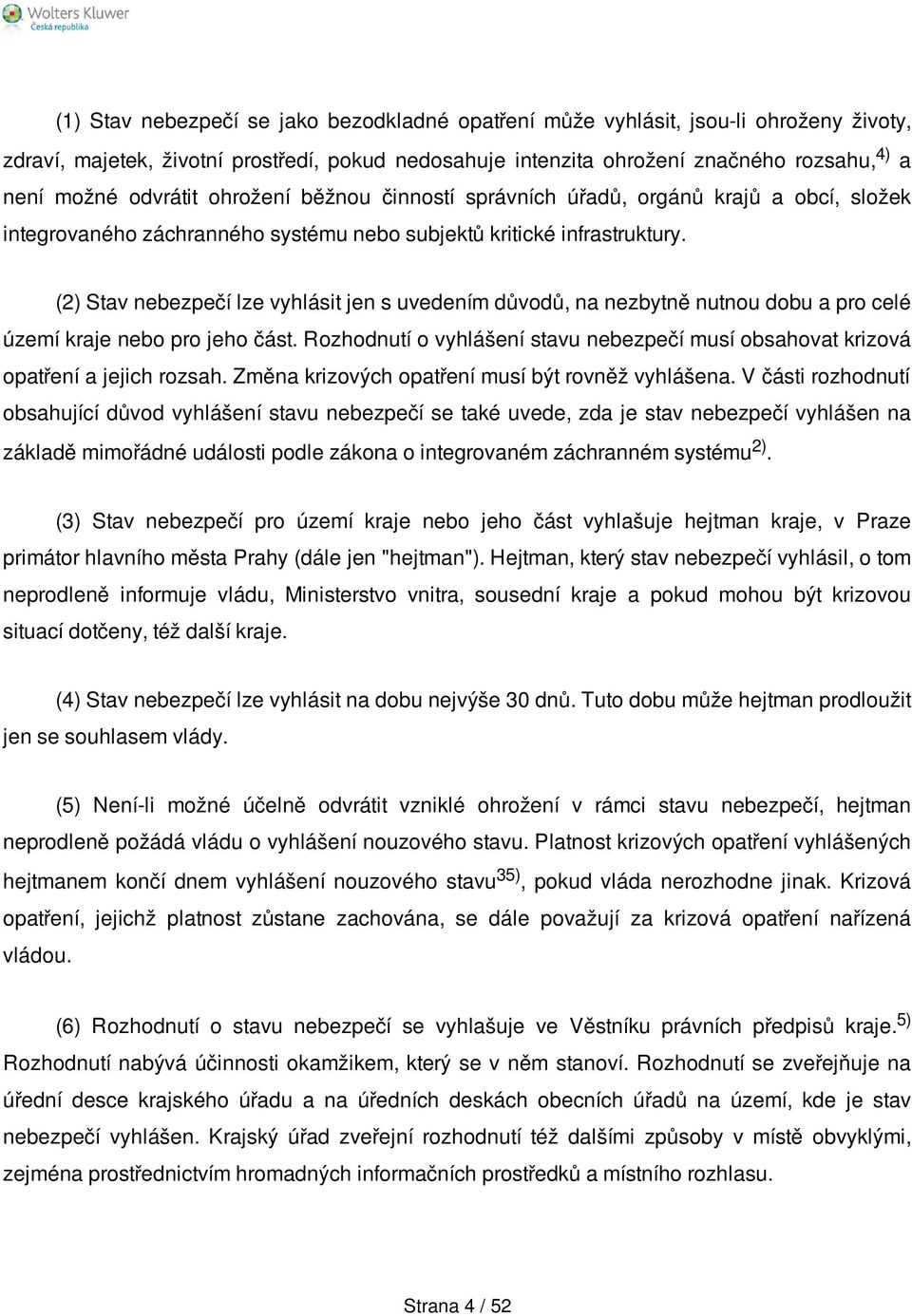 Wolters Kluwer
Česká republika

(1) Stav nebezpečí se jako bezodkladné opatření může vyhlásit, jsou-li ohroženy životy, zdraví, majetek, životní prostředí, pokud nedosahuje intenzita ohrožení značného rozsahu,$^{4)}$ a není možné odvrátit ohrožení běžnou činností správních úřadů, orgánů krajů a obcí, složek integrovaného záchranného systému nebo subjektů kritické infrastruktury.

(2) Stav nebezpečí lze vyhlásit jen s uvedením důvodů, na nezbytně nutnou dobu a pro celé území kraje nebo pro jeho část. Rozhodnutí o vyhlášení stavu nebezpečí musí obsahovat krizová opatření a jejich rozsah. Změna krizových opatření musí být rovněž vyhlášena. V části rozhodnutí obsahující důvod vyhlášení stavu nebezpečí se také uvede, zda je stav nebezpečí vyhlášen na základě mimořádné události podle zákona o integrovaném záchranném systému$^{2)}$.

(3) Stav nebezpečí pro území kraje nebo jeho část vyhlašuje hejtman kraje, v Praze primátor hlavního města Prahy (dále jen "hejtman"). Hejtman, který stav nebezpečí vyhlásil, o tom neprodleně informuje vládu, Ministerstvo vnitra, sousední kraje a pokud mohou být krizovou situací dotčeny, též další kraje.

(4) Stav nebezpečí lze vyhlásit na dobu nejvýše 30 dnů. Tuto dobu může hejtman prodloužit jen se souhlasem vlády.

(5) Není-li možné účelně odvrátit vzniklé ohrožení v rámci stavu nebezpečí, hejtman neprodleně požádá vládu o vyhlášení nouzového stavu. Platnost krizových opatření vyhlášených hejtmanem končí dnem vyhlášení nouzového stavu$^{35)}$, pokud vláda nerozhodne jinak. Krizová opatření, jejichž platnost zůstane zachována, se dále považují za krizová opatření nařízená vládou.

(6) Rozhodnutí o stavu nebezpečí se vyhlašuje ve Věstníku právních předpisů kraje.$^{5)}$ Rozhodnutí nabývá účinnosti okamžikem, který se v něm stanoví. Rozhodnutí se zveřejňuje na úřední desce krajského úřadu a na úředních deskách obecních úřadů na území, kde je stav nebezpečí vyhlášen. Krajský úřad zveřejní rozhodnutí též dalšími způsoby v místě obvyklými, zejména prostřednictvím hromadných informačních prostředků a místního rozhlasu.

Strana 4 / 52